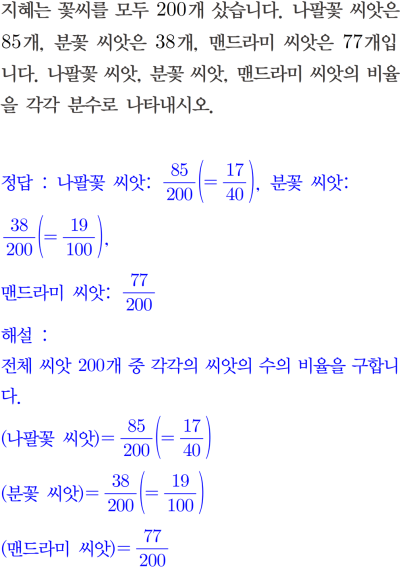 지혜는 꽃씨를 모두 200개 샀습니다. 나팔꽃 씨앗은 85개, 분꽃 씨앗은 38개, 맨드라미 씨앗은 77개입니다. 나팔꽃 씨앗, 분꽃 씨앗, 맨드라미 씨앗의 비율을 각각 분수로 나타내시오.

정답 : 나팔꽃 씨앗: $\frac{85}{200}\left(=\frac{17}{40}\right)$, 분꽃 씨앗: $\frac{38}{200}\left(=\frac{19}{100}\right)$,

맨드라미 씨앗: $\frac{77}{200}$

해설 :

전체 씨앗 200개 중 각각의 씨앗의 수의 비율을 구합니다.

(나팔꽃 씨앗)$=\frac{85}{200}\left(=\frac{17}{40}\right)$

(분꽃 씨앗)$=\frac{38}{200}\left(=\frac{19}{100}\right)$

(맨드라미 씨앗)$=\frac{77}{200}$